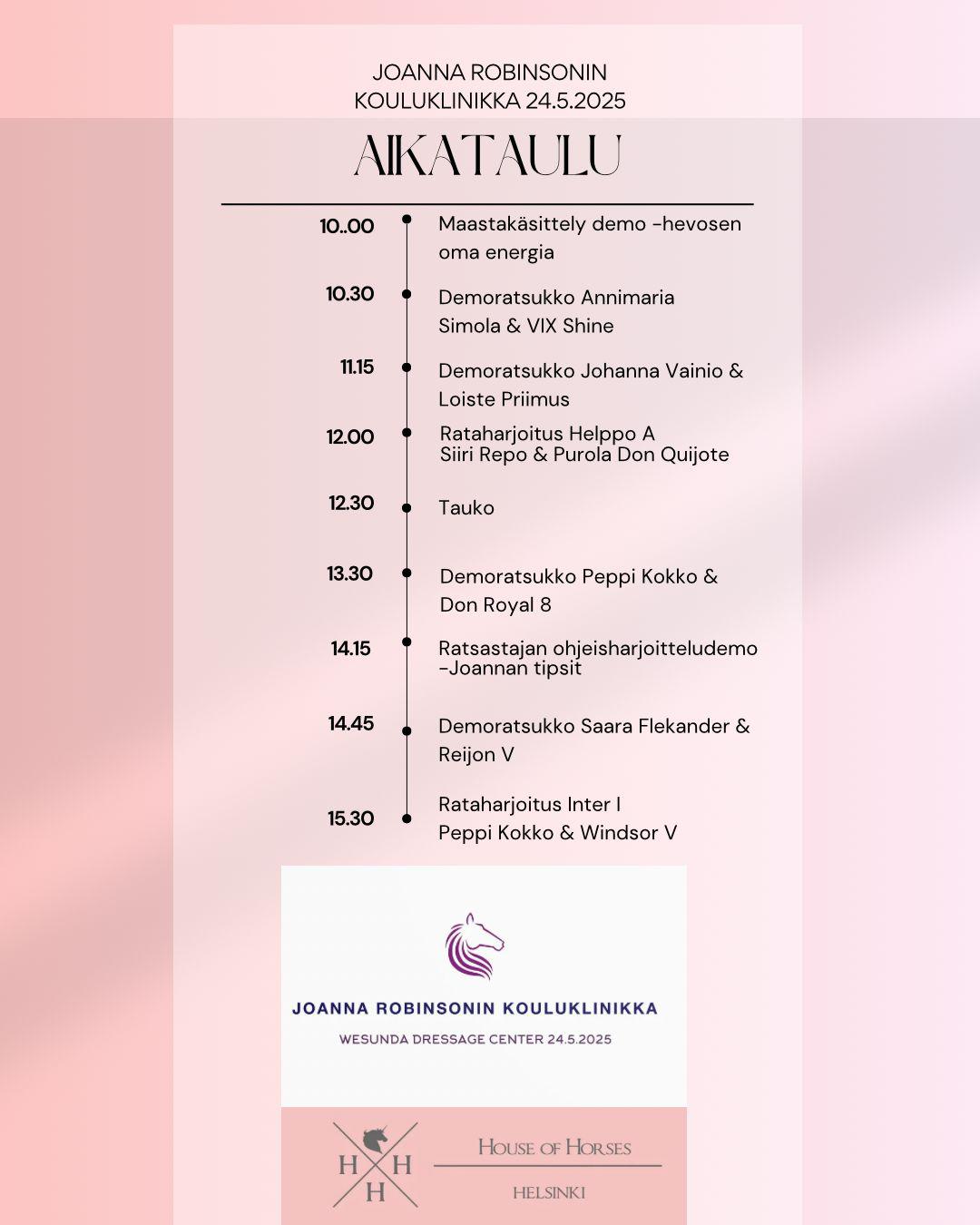 JOANNA ROBINSONIN
KOULUKLINIKKA 24.5.2025

AIKATAULU

10..00 Maastakäsittely demo -hevosen oma energia

10.30 Demoratsukko Annimaria Simola & VIX Shine

11.15 Demoratsukko Johanna Vainio & Loiste Priimus

12.00 Rataharjoitus Helppo A
Siiri Repo & Purola Don Quijote

12.30 Tauko

13.30 Demoratsukko Peppi Kokko & Don Royal 8

14.15 Ratsastajan ohjeisharjoitteludemo -Joannan tipsit

14.45 Demoratsukko Saara Flekander & Reijon V

15.30 Rataharjoitus Inter I
Peppi Kokko & Windsor V

JOANNA ROBINSONIN KOULUKLINIKKA
WESUNDA DRESSAGE CENTER 24.5.2025

H H
H

HOUSE OF HORSES
HELSINKI